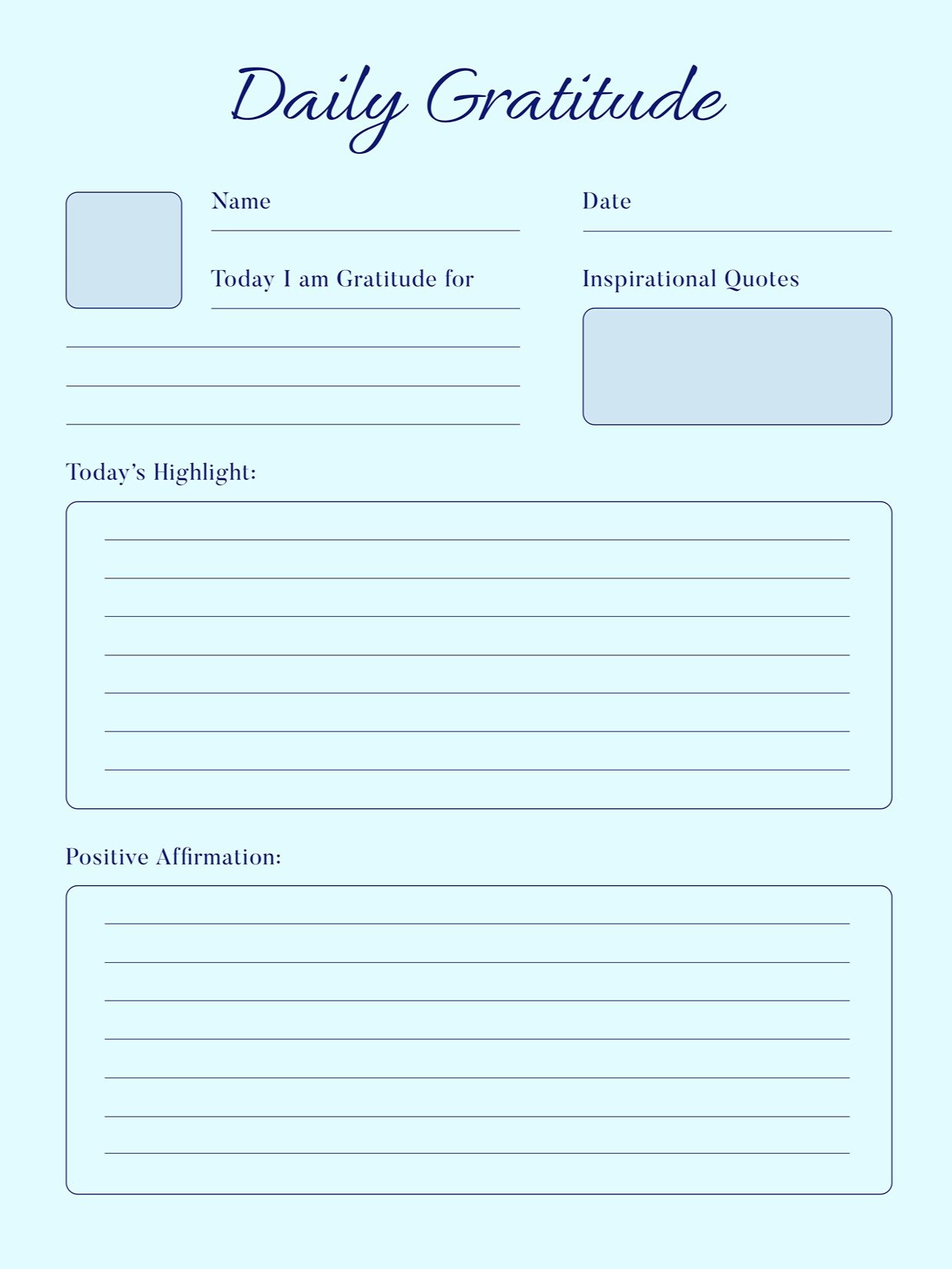 Daily Gratitude

Name

Date

Today I am Gratitude for

Inspirational Quotes

Today's Highlight:

Positive Affirmation: